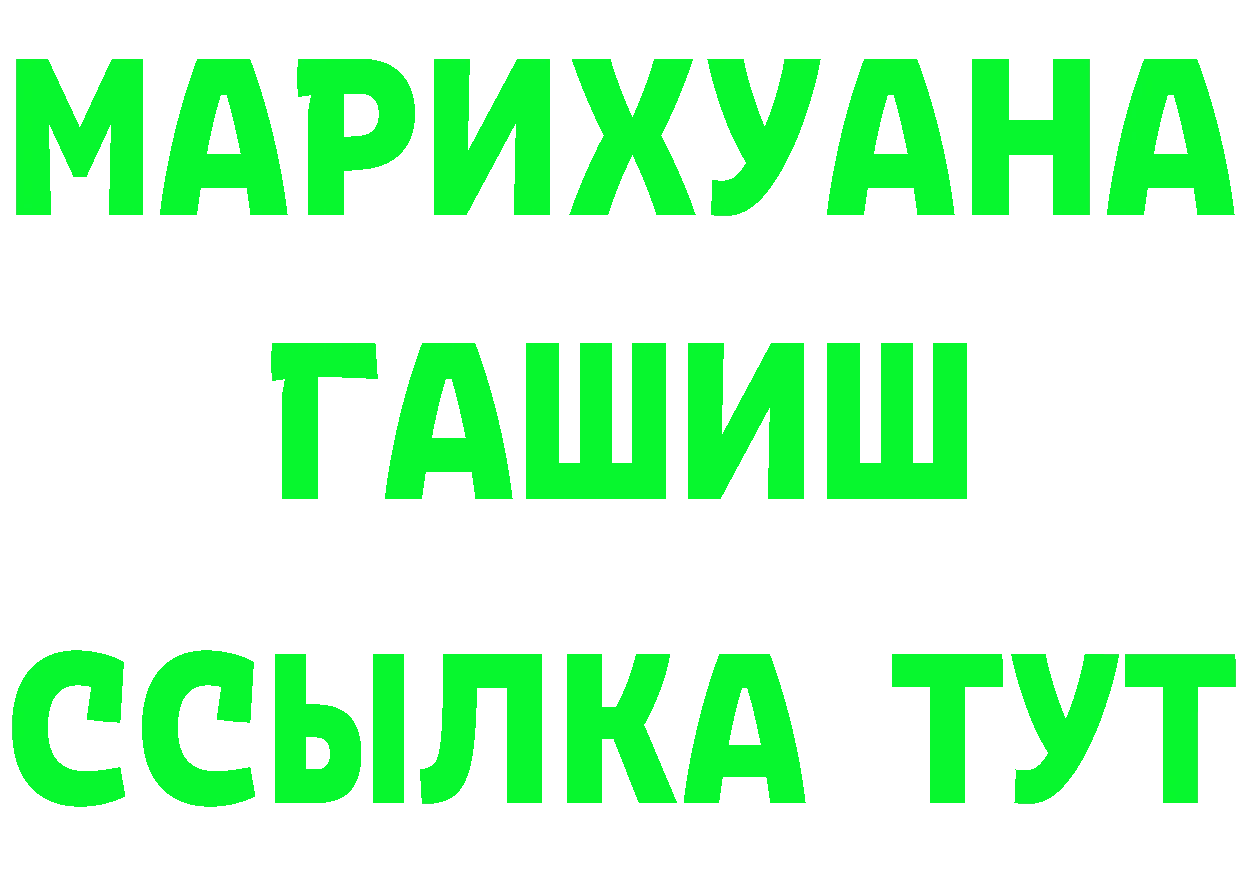 МАРИХУАНА
ГАШИШ
ССЫЛКА ТУТ